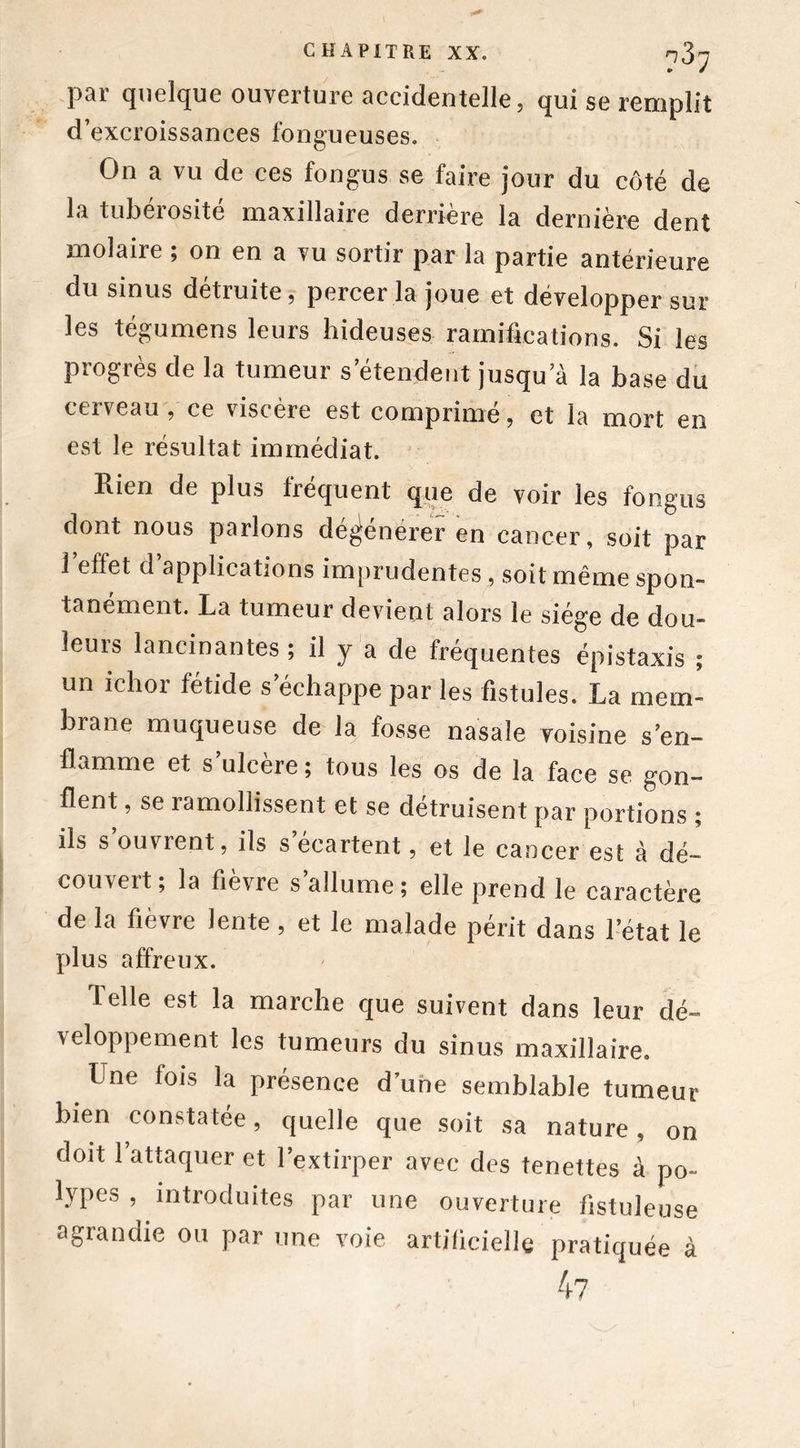 CHAPITRE XX. 737

par quelque ouverture accidentelle, qui se remplit d'excroissances fongueuses.

On a vu de ces fongus se faire jour du côté de la tubérosité maxillaire derrière la dernière dent molaire ; on en a vu sortir par la partie antérieure du sinus détruite, percer la joue et développer sur les tégumens leurs hideuses ramifications. Si les progrès de la tumeur s'étendent jusqu'à la base du cerveau, ce viscère est comprimé, et la mort en est le résultat immédiat.

Rien de plus fréquent que de voir les fongus dont nous parlons dégénérer en cancer, soit par l'effet d'applications imprudentes, soit même spontanément. La tumeur devient alors le siége de douleurs lancinantes ; il y a de fréquentes épistaxis ; un ichor fétide s'échappe par les fistules. La membrane muqueuse de la fosse nasale voisine s'enflamme et s'ulcère ; tous les os de la face se gonflent, se ramollissent et se détruisent par portions ; ils s'ouvrent, ils s'écartent, et le cancer est à découvert ; la fièvre s'allume ; elle prend le caractère de la fièvre lente, et le malade périt dans l'état le plus affreux.

Telle est la marche que suivent dans leur développement les tumeurs du sinus maxillaire.

Une fois la présence d'une semblable tumeur bien constatée, quelle que soit sa nature, on doit l'attaquer et l'extirper avec des tenettes à polypes, introduites par une ouverture fistuleuse agrandie ou par une voie artificielle pratiquée à

47